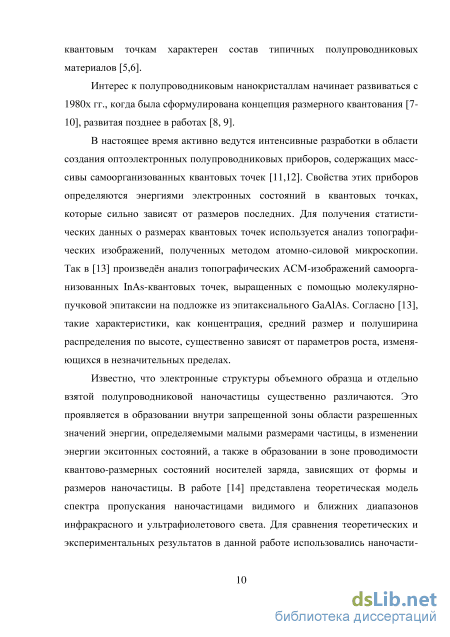 квантовым точкам характерен состав типичных полупроводниковых материалов [5,6].

Интерес к полупроводниковым нанокристаллам начинает развиваться с 1980х гг., когда была сформулирована концепция размерного квантования [7-10], развитая позднее в работах [8, 9].

В настоящее время активно ведутся интенсивные разработки в области создания оптоэлектронных полупроводниковых приборов, содержащих массивы самоорганизованных квантовых точек [11,12]. Свойства этих приборов определяются энергиями электронных состояний в квантовых точках, которые сильно зависят от размеров последних. Для получения статистических данных о размерах квантовых точек используется анализ топографических изображений, полученных методом атомно-силовой микроскопии. Так в [13] произведён анализ топографических АСМ-изображений самоорганизованных InAs-квантовых точек, выращенных с помощью молекулярно-пучковой эпитаксии на подложке из эпитаксиального GaAlAs. Согласно [13], такие характеристики, как концентрация, средний размер и полуширина распределения по высоте, существенно зависят от параметров роста, изменяющихся в незначительных пределах.

Известно, что электронные структуры объемного образца и отдельно взятой полупроводниковой наночастицы существенно различаются. Это проявляется в образовании внутри запрещенной зоны области разрешенных значений энергии, определяемыми малыми размерами частицы, в изменении энергии экситонных состояний, а также в образовании в зоне проводимости квантово-размерных состояний носителей заряда, зависящих от формы и размеров наночастицы. В работе [14] представлена теоретическая модель спектра пропускания наночастицами видимого и ближних диапазонов инфракрасного и ультрафиолетового света. Для сравнения теоретических и экспериментальных результатов в данной работе использовались наночасти-

10

dsLib.net
библиотека диссертаций